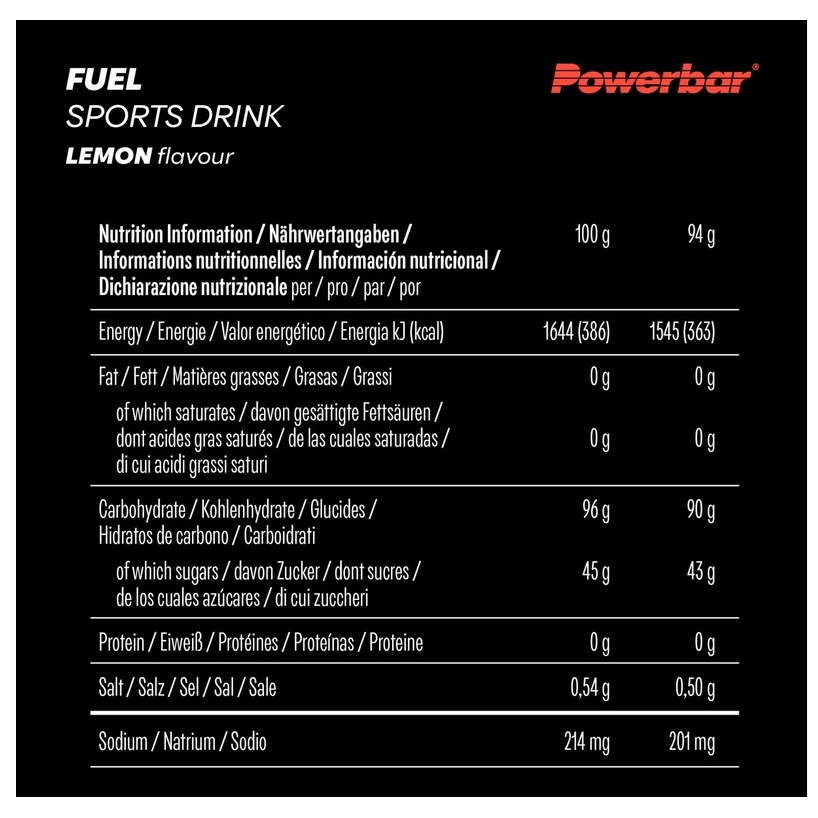 FUEL
SPORTS DRINK
LEMON flavour

Powerbar®

| Nutrition Information / Nährwertangaben / Informations nutritionnelles / Información nutricional / Dichiarazione nutrizionale per / pro / par / por | 100 g | 94 g |
|---|---|---|
| Energy / Energie / Valor energético / Energia kJ (kcal) | 1644 (386) | 1545 (363) |
| Fat / Fett / Matières grasses / Grasas / Grassi | 0 g | 0 g |
| of which saturates / davon gesättigte Fettsäuren / dont acides gras saturés / de las cuales saturadas / di cui acidi grassi saturi | 0 g | 0 g |
| Carbohydrate / Kohlenhydrate / Glucides / Hidratos de carbono / Carboidrati | 96 g | 90 g |
| of which sugars / davon Zucker / dont sucres / de los cuales azúcares / di cui zuccheri | 45 g | 43 g |
| Protein / Eiweiß / Protéines / Proteínas / Proteine | 0 g | 0 g |
| Salt / Salz / Sel / Sal / Sale | 0,54 g | 0,50 g |
| Sodium / Natrium / Sodio | 214 mg | 201 mg |